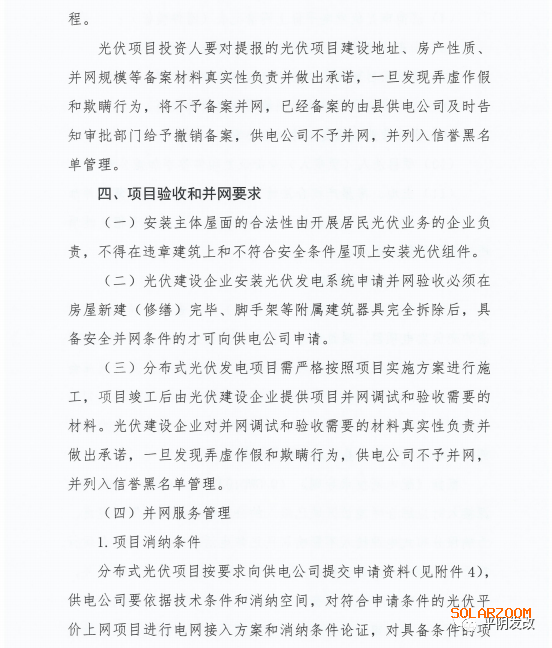 程。

光伏项目投资人要对提报的光伏项目建设地址、房产性质、并网规模等备案材料真实性负责并做出承诺，一旦发现弄虚作假和欺瞒行为，将不予备案并网，已经备案的由县供电公司及时告知审批部门给予撤销备案，供电公司不予并网，并列入信誉黑名单管理。

四、项目验收和并网要求

（一）安装主体屋面的合法性由开展居民光伏业务的企业负责，不得在违章建筑上和不符合安全条件屋顶上安装光伏组件。

（二）光伏建设企业安装光伏发电系统申请并网验收必须在房屋新建（修缮）完毕、脚手架等附属建筑器具完全拆除后，具备安全并网条件的才可向供电公司申请。

（三）分布式光伏发电项目需严格按照项目实施方案进行施工，项目竣工后由光伏建设企业提供项目并网调试和验收需要的材料。光伏建设企业对并网调试和验收需要的材料真实性负责并做出承诺，一旦发现弄虚作假和欺瞒行为，供电公司不予并网，并列入信誉黑名单管理。

（四）并网服务管理

1. 项目消纳条件

分布式光伏项目按要求向供电公司提交申请资料（见附件 4），供电公司要依据技术条件和消纳空间，对符合申请条件的光伏平价上网项目进行电网接入方案和消纳条件论证，对具备条件的项

SOLARZOOM 平阴发改